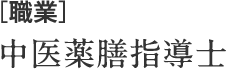 [職業]
中医薬膳指導士